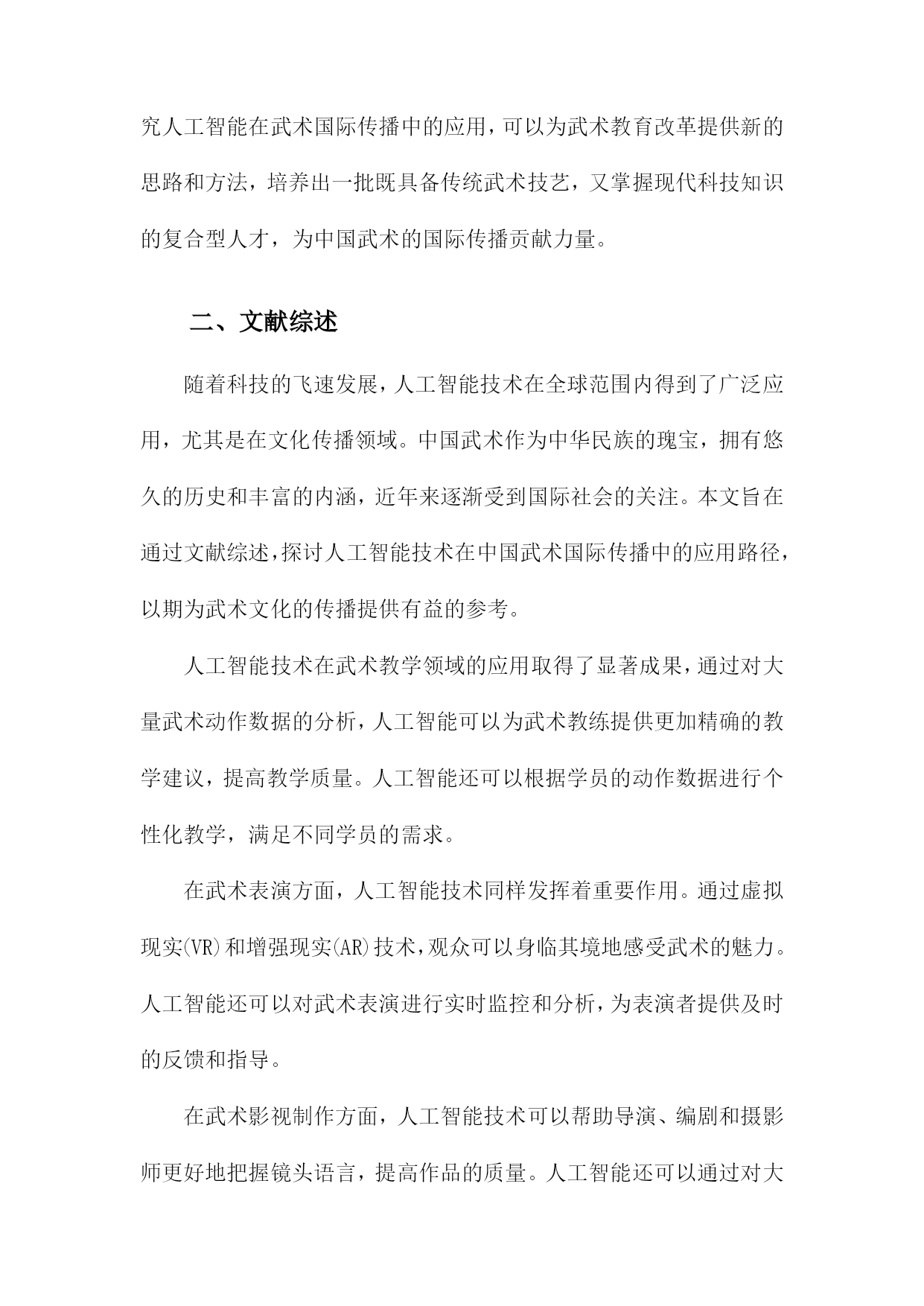 究人工智能在武术国际传播中的应用，可以为武术教育改革提供新的思路和方法，培养出一批既具备传统武术技艺，又掌握现代科技知识的复合型人才，为中国武术的国际传播贡献力量。

二、文献综述

随着科技的飞速发展，人工智能技术在全球范围内得到了广泛应用，尤其是在文化传播领域。中国武术作为中华民族的瑰宝，拥有悠久的历史和丰富的内涵，近年来逐渐受到国际社会的关注。本文旨在通过文献综述，探讨人工智能技术在中国武术国际传播中的应用路径，以期为武术文化的传播提供有益的参考。

人工智能技术在武术教学领域的应用取得了显著成果，通过对大量武术动作数据的分析，人工智能可以为武术教练提供更加精确的教学建议，提高教学质量。人工智能还可以根据学员的动作数据进行个性化教学，满足不同学员的需求。

在武术表演方面，人工智能技术同样发挥着重要作用。通过虚拟现实(VR)和增强现实(AR)技术，观众可以身临其境地感受武术的魅力。人工智能还可以对武术表演进行实时监控和分析，为表演者提供及时的反馈和指导。

在武术影视制作方面，人工智能技术可以帮助导演、编剧和摄影师更好地把握镜头语言，提高作品的质量。人工智能还可以通过对大